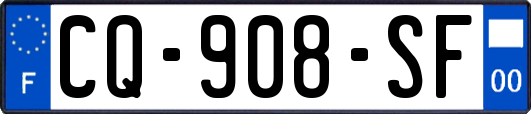 F
CQ-908-SF
00